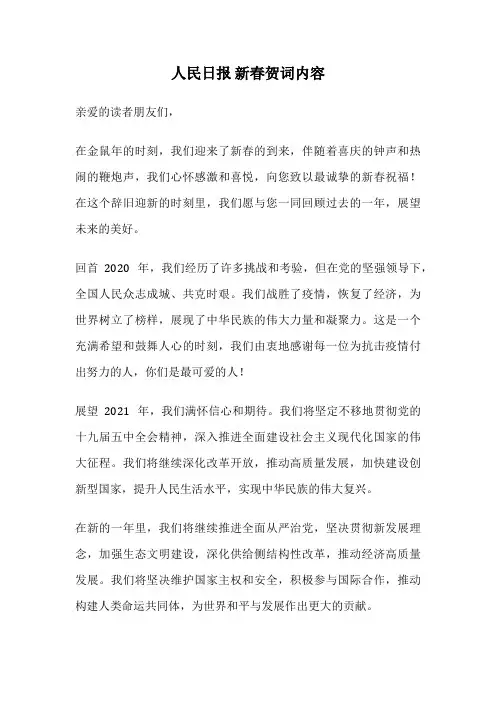 人民日报 新春贺词内容

亲爱的读者朋友们，

在金鼠年的时刻，我们迎来了新春的到来，伴随着喜庆的钟声和热闹的鞭炮声，我们心怀感激和喜悦，向您致以最诚挚的新春祝福！在这个辞旧迎新的时刻里，我们愿与您一同回顾过去的一年，展望未来的美好。

回首 2020 年，我们经历了许多挑战和考验，但在党的坚强领导下，全国人民众志成城、共克时艰。我们战胜了疫情，恢复了经济，为世界树立了榜样，展现了中华民族的伟大力量和凝聚力。这是一个充满希望和鼓舞人心的时刻，我们由衷地感谢每一位为抗击疫情付出努力的人，你们是最可爱的人！

展望 2021 年，我们满怀信心和期待。我们将坚定不移地贯彻党的十九届五中全会精神，深入推进全面建设社会主义现代化国家的伟大征程。我们将继续深化改革开放，推动高质量发展，加快建设创新型国家，提升人民生活水平，实现中华民族的伟大复兴。

在新的一年里，我们将继续推进全面从严治党，坚决贯彻新发展理念，加强生态文明建设，深化供给侧结构性改革，推动经济高质量发展。我们将坚决维护国家主权和安全，积极参与国际合作，推动构建人类命运共同体，为世界和平与发展作出更大的贡献。